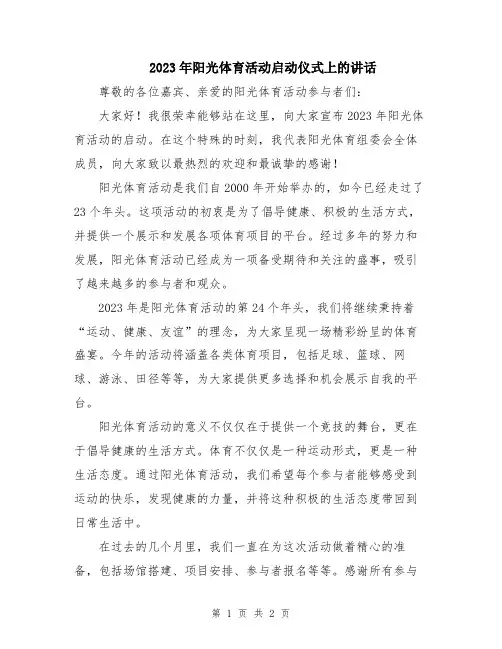 2023年阳光体育活动启动仪式上的讲话

尊敬的各位嘉宾、亲爱的阳光体育活动参与者们：

大家好！我很荣幸能够站在这里，向大家宣布2023年阳光体育活动的启动。在这个特殊的时刻，我代表阳光体育组委会全体成员，向大家致以最热烈的欢迎和最诚挚的感谢！

阳光体育活动是我们自2000年开始举办的，如今已经走过了23个年头。这项活动的初衷是为了倡导健康、积极的生活方式，并提供一个展示和发展各项体育项目的平台。经过多年的努力和发展，阳光体育活动已经成为一项备受期待和关注的盛事，吸引了越来越多的参与者和观众。

2023年是阳光体育活动的第24个年头，我们将继续秉持着“运动、健康、友谊”的理念，为大家呈现一场精彩纷呈的体育盛宴。今年的活动将涵盖各类体育项目，包括足球、篮球、网球、游泳、田径等等，为大家提供更多选择和机会展示自我的平台。

阳光体育活动的意义不仅仅在于提供一个竞技的舞台，更在于倡导健康的生活方式。体育不仅仅是一种运动形式，更是一种生活态度。通过阳光体育活动，我们希望每个参与者能够感受到运动的快乐，发现健康的力量，并将这种积极的生活态度带回到日常生活中。

在过去的几个月里，我们一直在为这次活动做着精心的准备，包括场馆搭建、项目安排、参与者报名等等。感谢所有参与

第 1 页 共 2 页